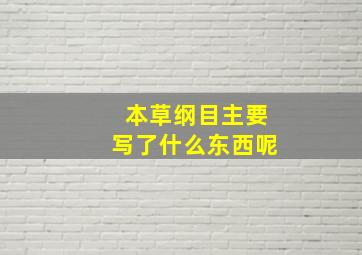 本草纲目主要
写了什么东西呢